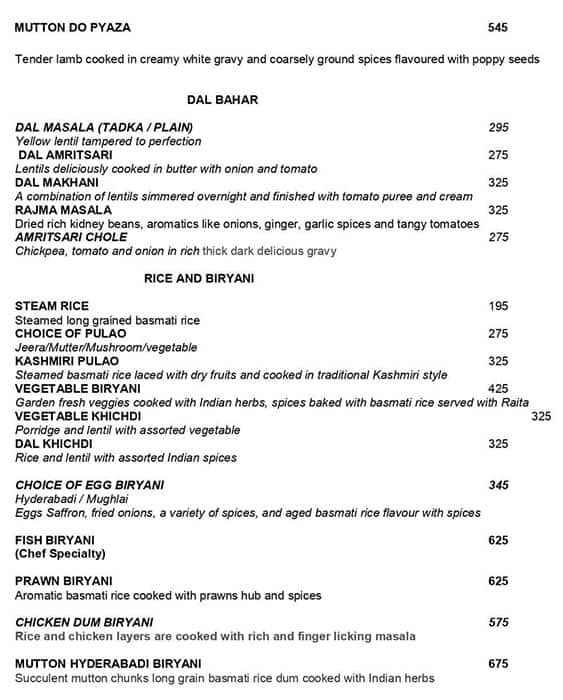 MUTTON DO PYAZA 545

Tender lamb cooked in creamy white gravy and coarsely ground spices flavoured with poppy seeds

DAL BAHAR

DAL MASALA (TADKA / PLAIN) 295
Yellow lentil tampered to perfection
DAL AMRITSARI 275
Lentils deliciously cooked in butter with onion and tomato
DAL MAKHANI 325
A combination of lentils simmered overnight and finished with tomato puree and cream
RAJMA MASALA 325
Dried rich kidney beans, aromatics like onions, ginger, garlic spices and tangy tomatoes
AMRITSARI CHOLE 275
Chickpea, tomato and onion in rich thick dark delicious gravy

RICE AND BIRYANI

STEAM RICE 195
Steamed long grained basmati rice
CHOICE OF PULAO 275
Jeera/Mutter/Mushroom/vegetable
KASHMIRI PULAO 325
Steamed basmati rice laced with dry fruits and cooked in traditional Kashmiri style
VEGETABLE BIRYANI 425
Garden fresh veggies cooked with Indian herbs, spices baked with basmati rice served with Raita
VEGETABLE KHICHDI 325
Porridge and lentil with assorted vegetable
DAL KHICHDI 325
Rice and lentil with assorted Indian spices

CHOICE OF EGG BIRYANI 345
Hyderabadi / Mughlai
Eggs Saffron, fried onions, a variety of spices, and aged basmati rice flavour with spices

FISH BIRYANI 625
(Chef Specialty)

PRAWN BIRYANI 625
Aromatic basmati rice cooked with prawns hub and spices

CHICKEN DUM BIRYANI 575
Rice and chicken layers are cooked with rich and finger licking masala

MUTTON HYDERABADI BIRYANI 675
Succulent mutton chunks long grain basmati rice dum cooked with Indian herbs